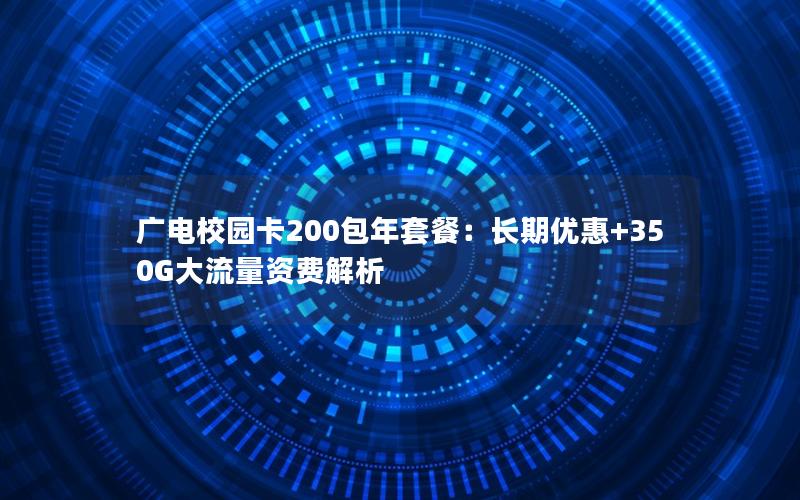 广电校园卡200包年套餐：长期优惠+350G大流量资费解析